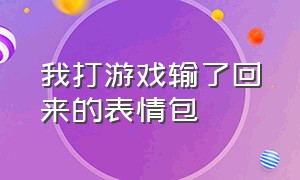 我打游戏输了回来的表情包